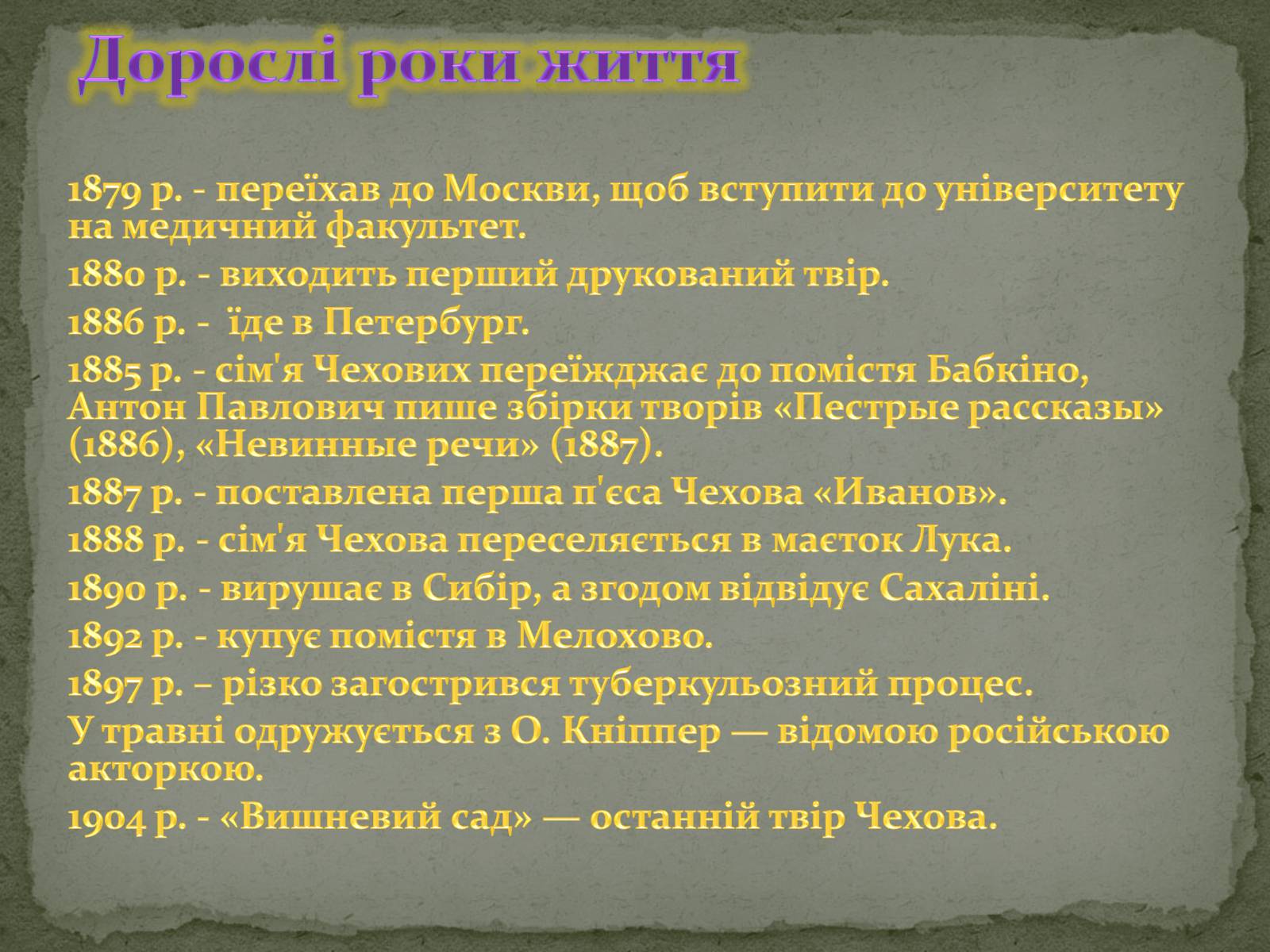 Дорослі роки життя

1879 р. - переїхав до Москви, щоб вступити до університету на медичний факультет.

1880 р. - виходить перший друкований твір.

1886 р. - їде в Петербург.

1885 р. - сім'я Чехових переїжджає до помістя Бабкіно, Антон Павлович пише збірки творів «Пестрые рассказы» (1886), «Невинные речи» (1887).

1887 р. - поставлена перша п'єса Чехова «Иванов».

1888 р. - сім'я Чехова переселяється в маєток Лука.

1890 р. - вирушає в Сибір, а згодом відвідує Сахаліні.

1892 р. - купує помістя в Мелохово.

1897 р. – різко загострився туберкульозний процес.

У травні одружується з О. Кніппер — відомою російською акторкою.

1904 р. - «Вишневий сад» — останній твір Чехова.